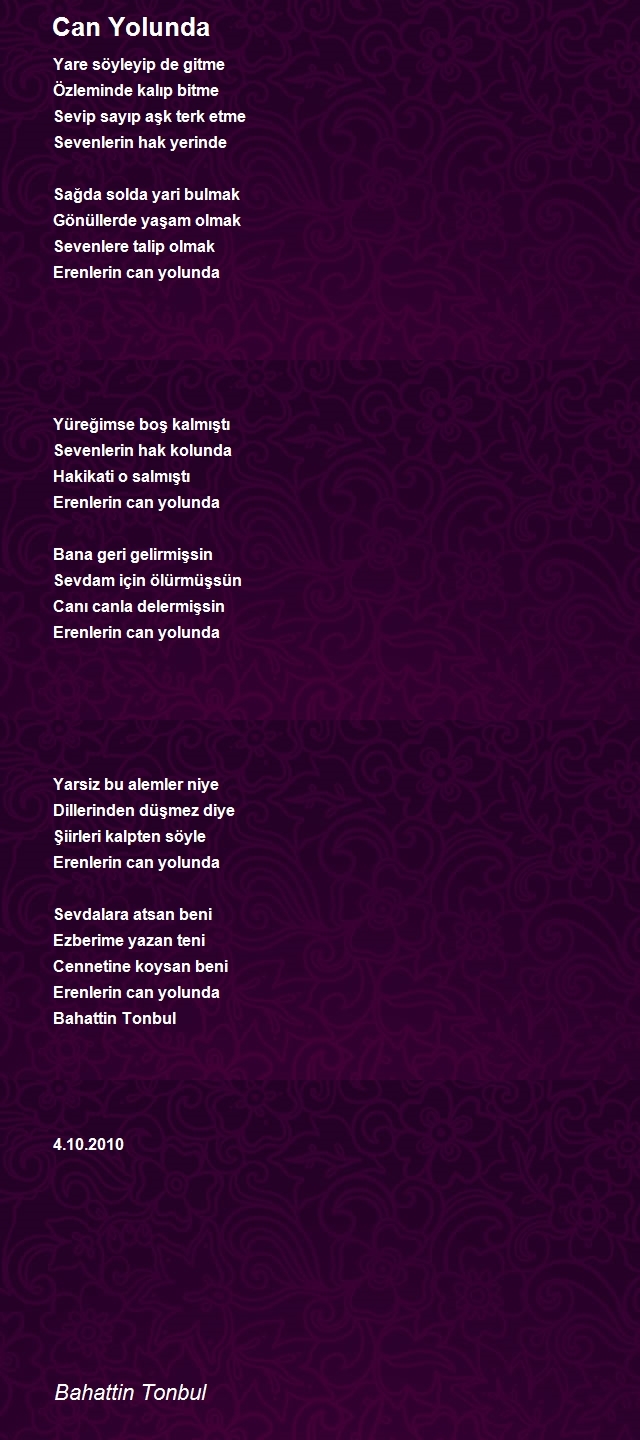 Can Yolunda

Yare söyleyip de gitme
Özleminde kalıp bitme
Sevip sayıp aşk terk etme
Sevenlerin hak yerinde

Sağda solda yari bulmak
Gönüllerde yaşam olmak
Sevenlere talip olmak
Erenlerin can yolunda

Yüreğimse boş kalmıştı
Sevenlerin hak kolunda
Hakikati o salmıştı
Erenlerin can yolunda

Bana geri gelirmişsin
Sevdam için ölürmüşsün
Canı canla delermişsin
Erenlerin can yolunda

Yarsiz bu alemler niye
Dillerinden düşmez diye
Şiirleri kalpten söyle
Erenlerin can yolunda

Sevdalara atsan beni
Ezberime yazan teni
Cennetine koysan beni
Erenlerin can yolunda
Bahattin Tonbul

4.10.2010

Bahattin Tonbul